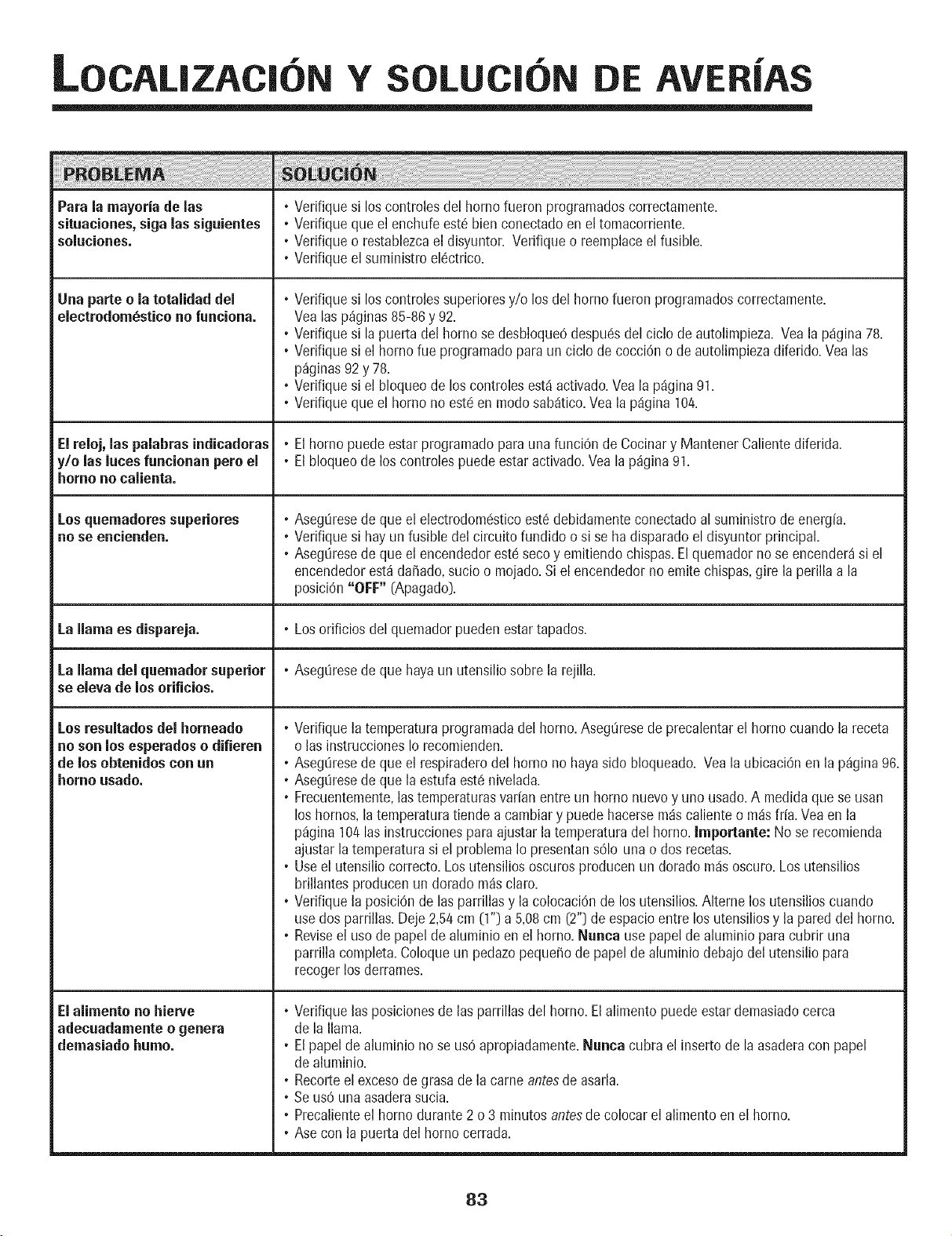 LOCALIZACIÓN Y SOLUCIÓN DE AVERÍAS

| PROBLEMA | SOLUCIÓN |
|---|---|
| Para la mayoría de las situaciones, siga las siguientes soluciones. | • Verifique si los controles del horno fueron programados correctamente. • Verifique que el enchufe esté bien conectado en el tomacorriente. • Verifique o restablezca el disyuntor. Verifique o reemplace el fusible. • Verifique el suministro eléctrico. |
| Una parte o la totalidad del electrodoméstico no funciona. | • Verifique si los controles superiores y/o los del horno fueron programados correctamente. Vea las páginas 85-86 y 92. • Verifique si la puerta del horno se desbloqueó después del ciclo de autolimpieza. Vea la página 78. • Verifique si el horno fue programado para un ciclo de cocción o de autolimpieza diferido. Vea las páginas 92 y 78. • Verifique si el bloqueo de los controles está activado. Vea la página 91. • Verifique que el horno no esté en modo sabático. Vea la página 104. |
| El reloj, las palabras indicadoras y/o las luces funcionan pero el horno no calienta. | • El horno puede estar programado para una función de Cocinar y Mantener Caliente diferida. • El bloqueo de los controles puede estar activado. Vea la página 91. |
| Los quemadores superiores no se encienden. | • Asegúrese de que el electrodoméstico esté debidamente conectado al suministro de energía. • Verifique si hay un fusible del circuito fundido o si se ha disparado el disyuntor principal. • Asegúrese de que el encendedor esté seco y emitiendo chispas. El quemador no se encenderá si el encendedor está dañado, sucio o mojado. Si el encendedor no emite chispas, gire la perilla a la posición **"OFF"** (Apagado). |
| La llama es dispareja. | • Los orificios del quemador pueden estar tapados. |
| La llama del quemador superior se eleva de los orificios. | • Asegúrese de que haya un utensilio sobre la rejilla. |
| Los resultados del horneado no son los esperados o difieren de los obtenidos con un horno usado. | • Verifique la temperatura programada del horno. Asegúrese de precalentar el horno cuando la receta o las instrucciones lo recomienden. • Asegúrese de que el respiradero del horno no haya sido bloqueado. Vea la ubicación en la página 96. • Asegúrese de que la estufa esté nivelada. • Frecuentemente, las temperaturas varían entre un horno nuevo y uno usado. A medida que se usan los hornos, la temperatura tiende a cambiar y puede hacerse más caliente o más fría. Vea en la página 104 las instrucciones para ajustar la temperatura del horno. **Importante:** No se recomienda ajustar la temperatura si el problema lo presentan sólo una o dos recetas. • Use el utensilio correcto. Los utensilios oscuros producen un dorado más oscuro. Los utensilios brillantes producen un dorado más claro. • Verifique la posición de las parrillas y la colocación de los utensilios. Alterne los utensilios cuando use dos parrillas. Deje 2,54 cm (1") a 5,08 cm (2") de espacio entre los utensilios y la pared del horno. • Revise el uso de papel de aluminio en el horno. **Nunca** use papel de aluminio para cubrir una parrilla completa. Coloque un pedazo pequeño de papel de aluminio debajo del utensilio para recoger los derrames. |
| El alimento no hierve adecuadamente o genera demasiado humo. | • Verifique las posiciones de las parrillas del horno. El alimento puede estar demasiado cerca de la llama. • El papel de aluminio no se usó apropiadamente. **Nunca** cubra el inserto de la asadera con papel de aluminio. • Recorte el exceso de grasa de la carne *antes* de asarla. • Se usó una asadera sucia. • Precaliente el horno durante 2 o 3 minutos *antes* de colocar el alimento en el horno. • Ase con la puerta del horno cerrada. |

83